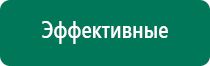 Эффективные